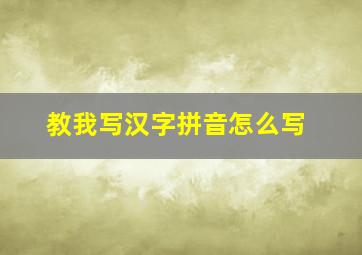 教我写汉字拼音怎么写